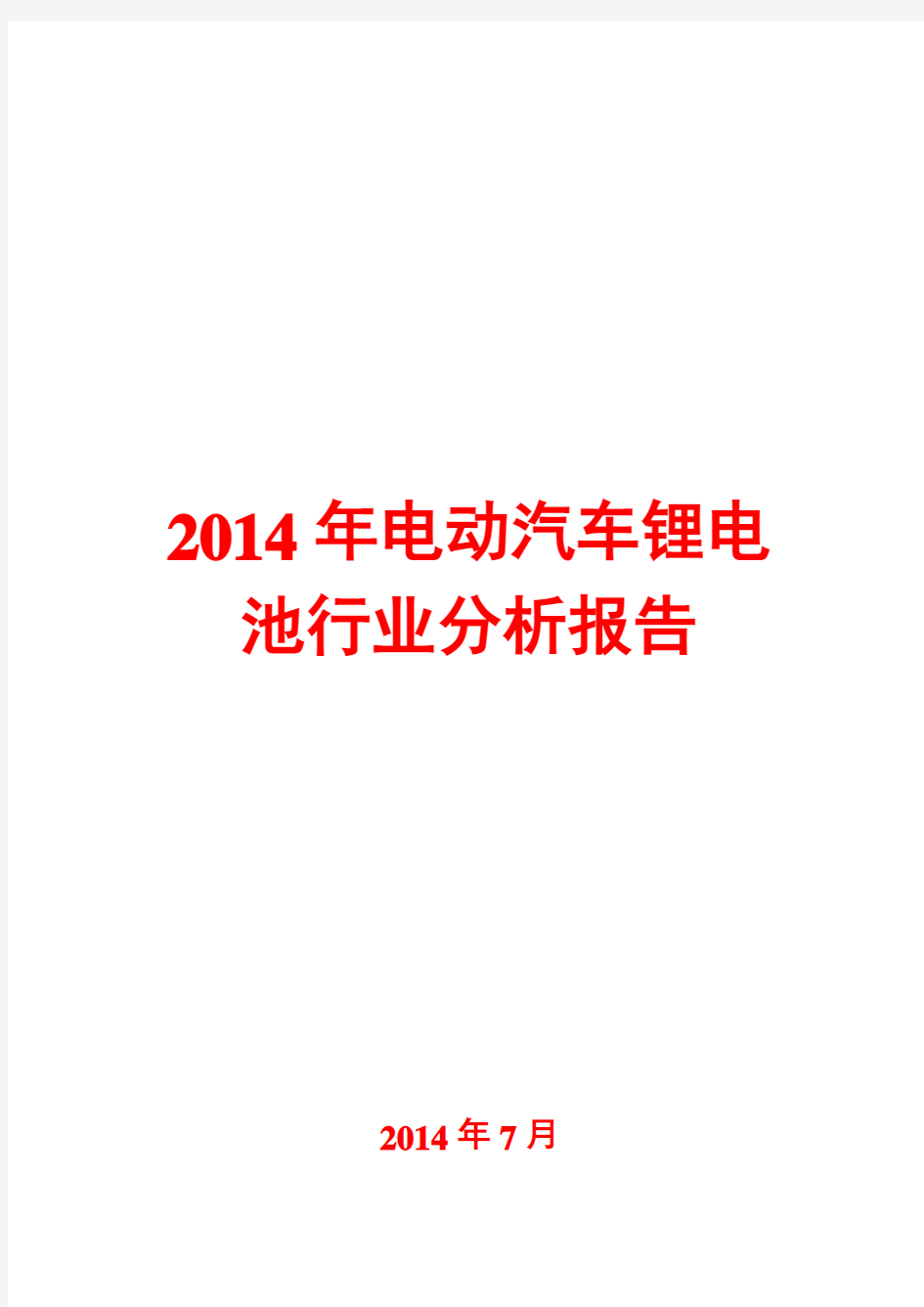 2014年电动汽车锂电池行业分析报告

2014年7月